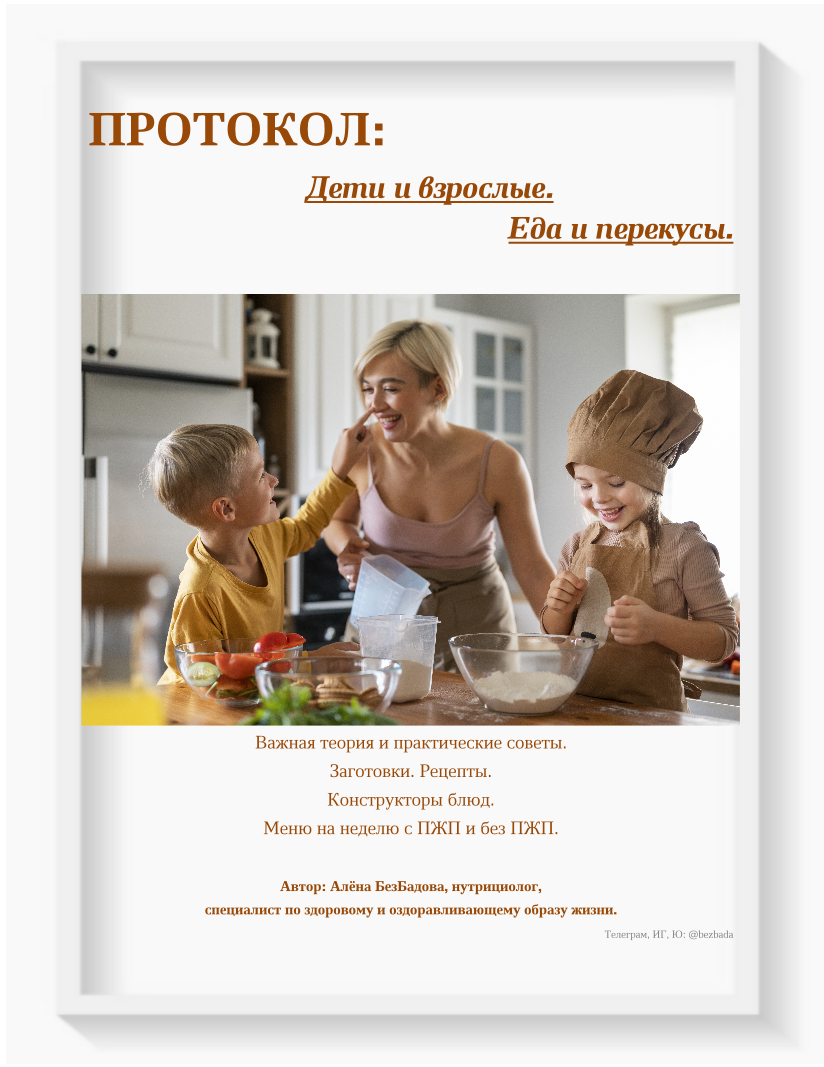 ПРОТОКОЛ:

Дети и взрослые.

Еда и перекусы.

Важная теория и практические советы.

Заготовки. Рецепты.

Конструкторы блюд.

Меню на неделю с ПЖП и без ПЖП.

Автор: Алёна БезБадова, нутрициолог,
специалист по здоровому и оздоравливающему образу жизни.

Телеграм, ИГ, Ю: @bezbada